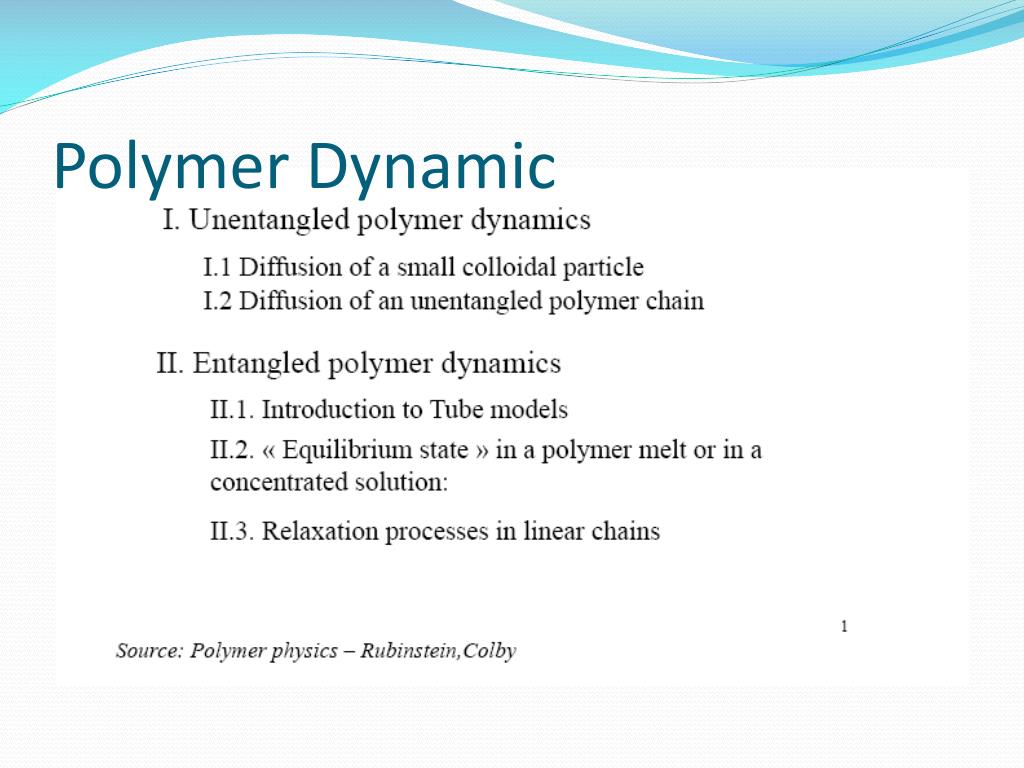 Polymer Dynamic

I. Unentangled polymer dynamics

I.1 Diffusion of a small colloidal particle
I.2 Diffusion of an unentangled polymer chain

II. Entangled polymer dynamics

II.1. Introduction to Tube models

II.2. « Equilibrium state » in a polymer melt or in a concentrated solution:

II.3. Relaxation processes in linear chains

1

Source: Polymer physics – Rubinstein,Colby